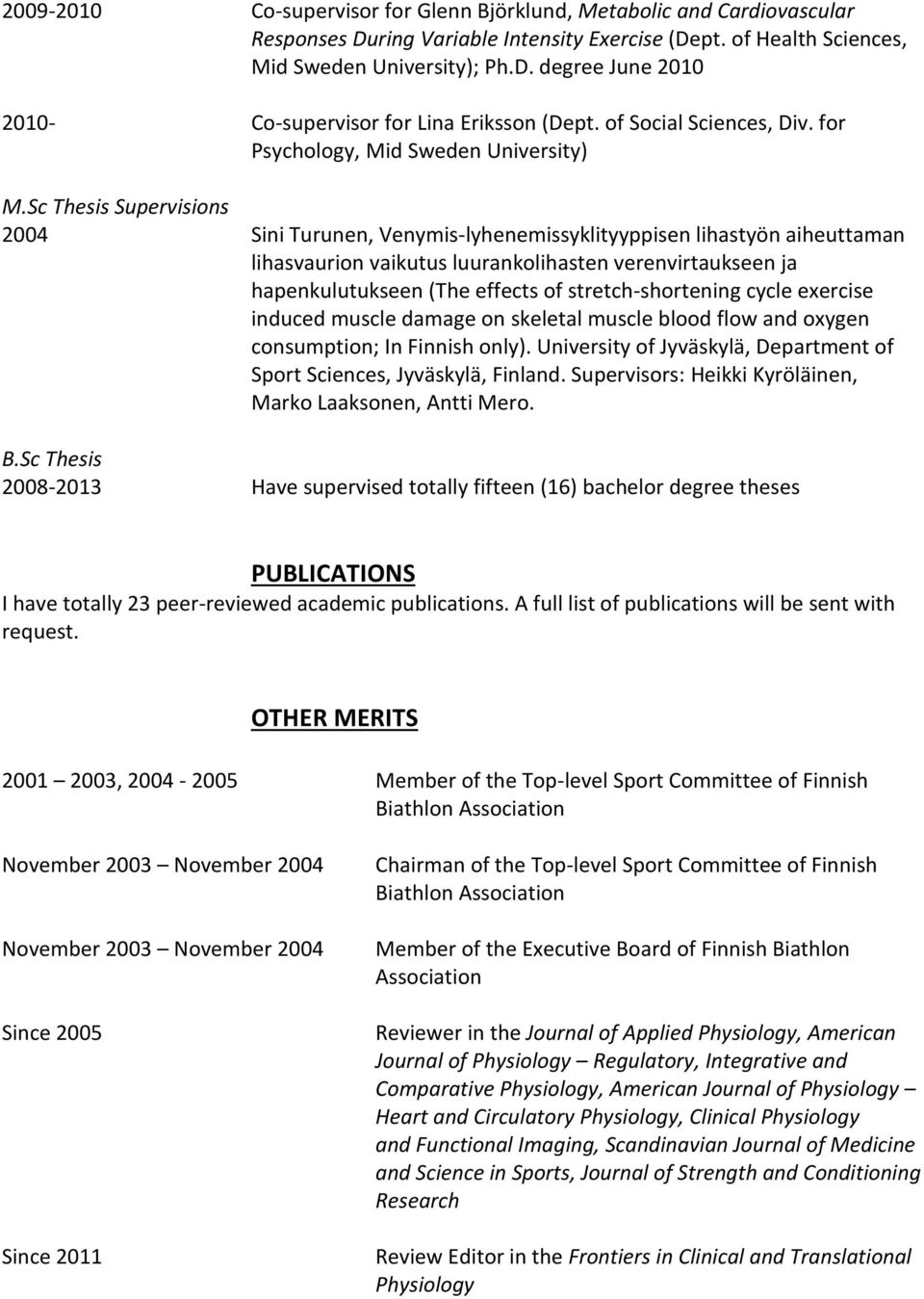 2009-2010 Co-supervisor for Glenn Björklund, Metabolic and Cardiovascular Responses During Variable Intensity Exercise (Dept. of Health Sciences, Mid Sweden University); Ph.D. degree June 2010

2010- Co-supervisor for Lina Eriksson (Dept. of Social Sciences, Div. for Psychology, Mid Sweden University)

M.Sc Thesis Supervisions

2004 Sini Turunen, Venymis-lyhenemissyklityyppisen lihastyön aiheuttaman lihasvaurion vaikutus luurankolihasten verenvirtaukseen ja hapenkulutukseen (The effects of stretch-shortening cycle exercise induced muscle damage on skeletal muscle blood flow and oxygen consumption; In Finnish only). University of Jyväskylä, Department of Sport Sciences, Jyväskylä, Finland. Supervisors: Heikki Kyröläinen, Marko Laaksonen, Antti Mero.

B.Sc Thesis

2008-2013 Have supervised totally fifteen (16) bachelor degree theses

PUBLICATIONS

I have totally 23 peer-reviewed academic publications. A full list of publications will be sent with request.

OTHER MERITS

2001 – 2003, 2004 - 2005 Member of the Top-level Sport Committee of Finnish Biathlon Association

November 2003 – November 2004 Chairman of the Top-level Sport Committee of Finnish Biathlon Association

November 2003 – November 2004 Member of the Executive Board of Finnish Biathlon Association

Since 2005 Reviewer in the Journal of Applied Physiology, American Journal of Physiology – Regulatory, Integrative and Comparative Physiology, American Journal of Physiology – Heart and Circulatory Physiology, Clinical Physiology and Functional Imaging, Scandinavian Journal of Medicine and Science in Sports, Journal of Strength and Conditioning Research

Since 2011 Review Editor in the Frontiers in Clinical and Translational Physiology